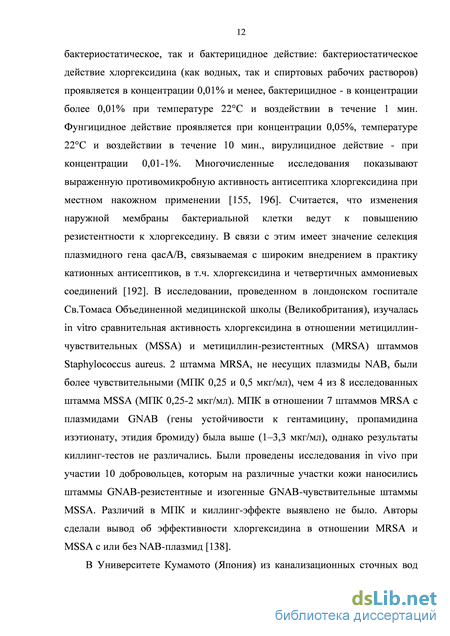 12

бактериостатическое, так и бактерицидное действие: бактериостатическое действие хлоргексидина (как водных, так и спиртовых рабочих растворов) проявляется в концентрации 0,01% и менее, бактерицидное - в концентрации более 0,01% при температуре 22°С и воздействии в течение 1 мин. Фунгицидное действие проявляется при концентрации 0,05%, температуре 22°С и воздействии в течение 10 мин., вирулицидное действие - при концентрации 0,01-1%. Многочисленные исследования показывают выраженную противомикробную активность антисептика хлоргексидина при местном накожном применении [155, 196]. Считается, что изменения наружной мембраны бактериальной клетки ведут к повышению резистентности к хлоргекседину. В связи с этим имеет значение селекция плазмидного гена qacA/B, связываемая с широким внедрением в практику катионных антисептиков, в т.ч. хлоргексидина и четвертичных аммониевых соединений [192]. В исследовании, проведенном в лондонском госпитале Св.Томаса Объединенной медицинской школы (Великобритания), изучалась in vitro сравнительная активность хлоргексидина в отношении метициллин-чувствительных (MSSA) и метициллин-резистентных (MRSA) штаммов Staphylococcus aureus. 2 штамма MRSA, не несущих плазмиды NAB, были более чувствительными (МПК 0,25 и 0,5 мкг/мл), чем 4 из 8 исследованных штамма MSSA (МПК 0,25-2 мкг/мл). МПК в отношении 7 штаммов MRSA с плазмидами GNAB (гены устойчивости к гентамицину, пропамидина изэтионату, этидия бромиду) была выше (1–3,3 мкг/мл), однако результаты киллинг-тестов не различались. Были проведены исследования in vivo при участии 10 добровольцев, которым на различные участки кожи наносились штаммы GNAB-резистентные и изогенные GNAB-чувствительные штаммы MSSA. Различий в МПК и киллинг-эффекте выявлено не было. Авторы сделали вывод об эффективности хлоргексидина в отношении MRSA и MSSA с или без NAB-плазмид [138].

В Университете Кумамото (Япония) из канализационных сточных вод

dsLib.net
библиотека диссертаций